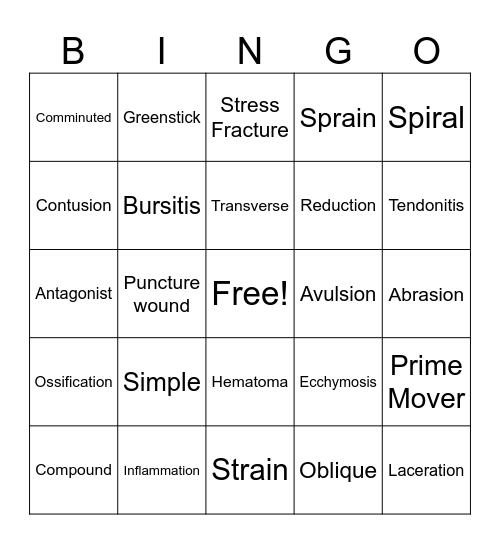 | B | I | N | G | O |
|---|---|---|---|---|
| Comminuted | Greenstick | Stress Fracture | Sprain | Spiral |
| Contusion | Bursitis | Transverse | Reduction | Tendonitis |
| Antagonist | Puncture wound | Free! | Avulsion | Abrasion |
| Ossification | Simple | Hematoma | Ecchymosis | Prime Mover |
| Compound | Inflammation | Strain | Oblique | Laceration |